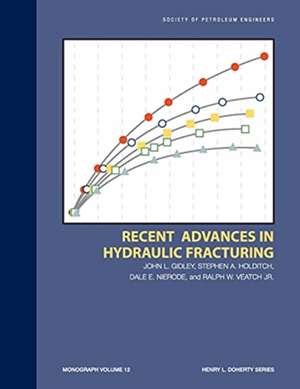 SOCIETY OF PETROLEUM ENGINEERS

RECENT ADVANCES IN HYDRAULIC FRACTURING

JOHN L. GIDLEY, STEPHEN A. HOLDITCH, DALE E. NIERODE, and RALPH W. VEATCH JR.

MONOGRAPH VOLUME 12

HENRY L. DOHERTY SERIES